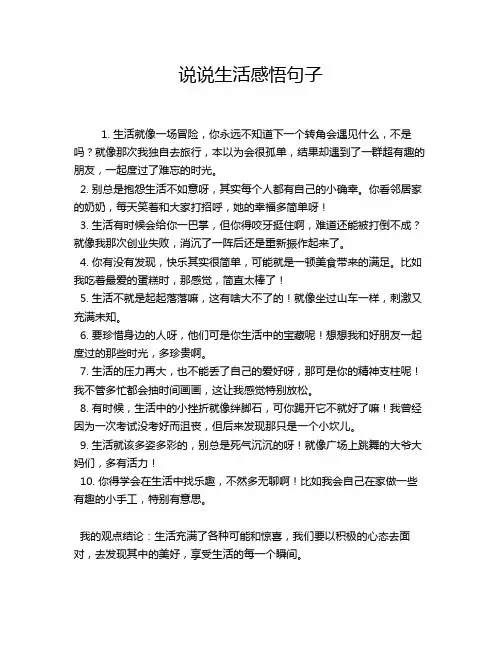 说说生活感悟句子

1. 生活就像一场冒险，你永远不知道下一个转角会遇见什么，不是吗？就像那次我独自去旅行，本以为会很孤单，结果却遇到了一群超有趣的朋友，一起度过了难忘的时光。

2. 别总是抱怨生活不如意呀，其实每个人都有自己的小确幸。你看邻居家的奶奶，每天笑着和大家打招呼，她的幸福多简单呀！

3. 生活有时候会给你一巴掌，但你得咬牙挺住啊，难道还能被打倒不成？就像我那次创业失败，消沉了一阵后还是重新振作起来了。

4. 你有没有发现，快乐其实很简单，可能就是一顿美食带来的满足。比如我吃着最爱的蛋糕时，那感觉，简直太棒了！

5. 生活不就是起起落落嘛，这有啥大不了的！就像坐过山车一样，刺激又充满未知。

6. 要珍惜身边的人呀，他们可是你生活中的宝藏呢！想想我和好朋友一起度过的那些时光，多珍贵啊。

7. 生活的压力再大，也不能丢了自己的爱好呀，那可是你的精神支柱呢！我不管多忙都会抽时间画画，这让我感觉特别放松。

8. 有时候，生活中的小挫折就像绊脚石，可你踢开它不就好了嘛！我曾经因为一次考试没考好而沮丧，但后来发现那只是一个小坎儿。

9. 生活就该多姿多彩的，别总是死气沉沉的呀！就像广场上跳舞的大爷大妈们，多有活力！

10. 你得学会在生活中找乐趣，不然多无聊啊！比如我会自己在家做一些有趣的小手工，特别有意思。

我的观点结论：生活充满了各种可能和惊喜，我们要以积极的心态去面对，去发现其中的美好，享受生活的每一个瞬间。